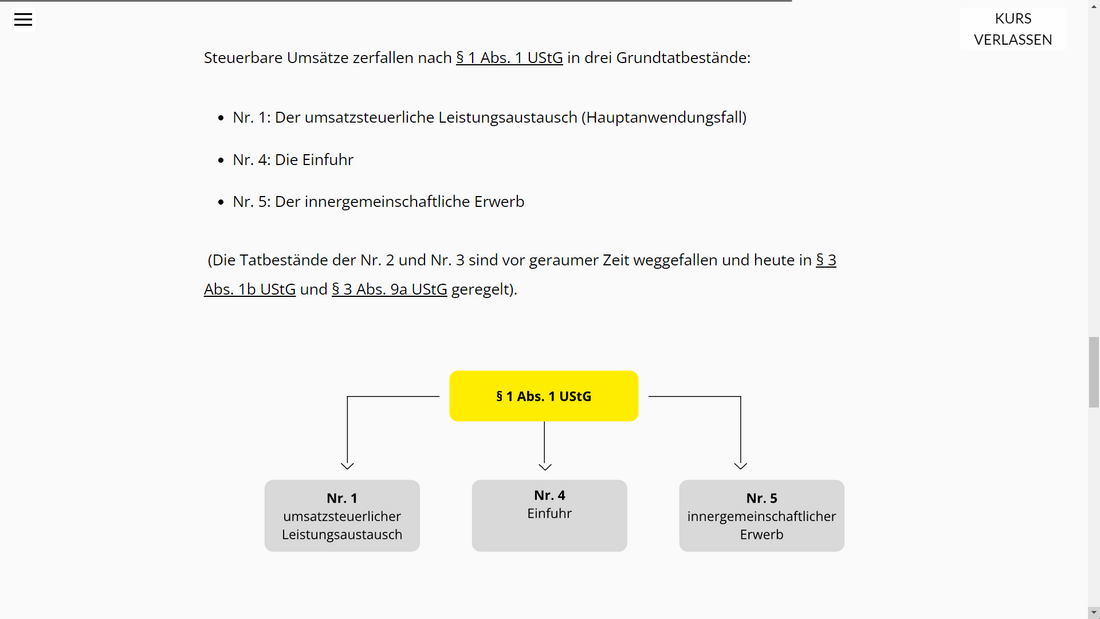 KURS VERLASSEN

Steuerbare Umsätze zerfallen nach § 1 Abs. 1 UStG in drei Grundtatbestände:

- Nr. 1: Der umsatzsteuerliche Leistungsaustausch (Hauptanwendungsfall)
- Nr. 4: Die Einfuhr
- Nr. 5: Der innergemeinschaftliche Erwerb

(Die Tatbestände der Nr. 2 und Nr. 3 sind vor geraumer Zeit weggefallen und heute in § 3 Abs. 1b UStG und § 3 Abs. 9a UStG geregelt).

§ 1 Abs. 1 UStG

Nr. 1
umsatzsteuerlicher Leistungsaustausch

Nr. 4
Einfuhr

Nr. 5
innergemeinschaftlicher Erwerb